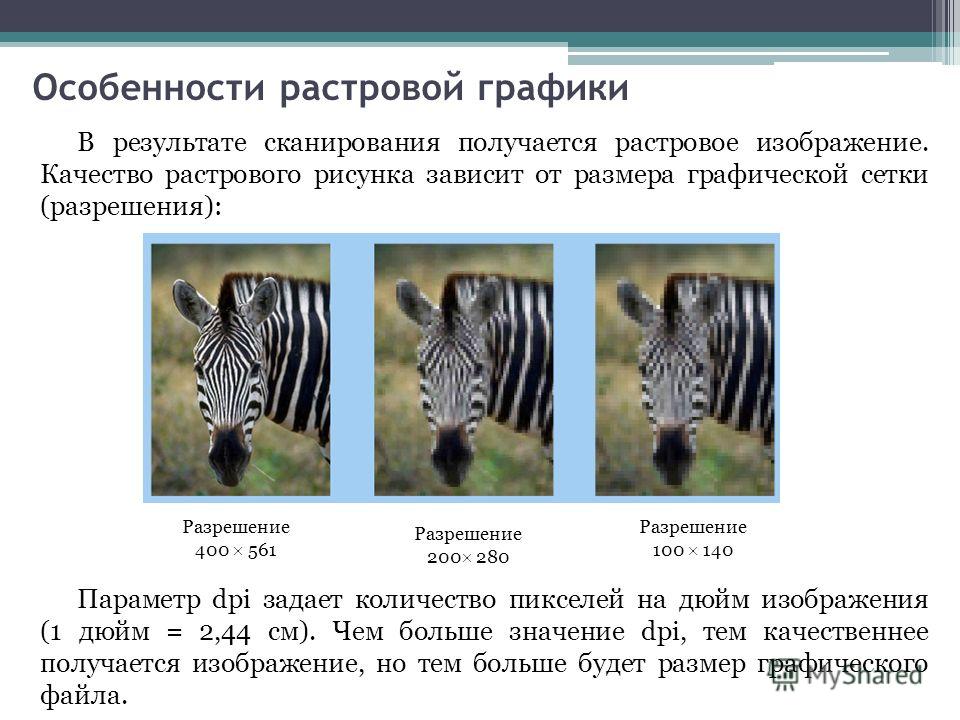 Особенности растровой графики

В результате сканирования получается растровое изображение. Качество растрового рисунка зависит от размера графической сетки (разрешения):

Разрешение
400 × 561

Разрешение
200× 280

Разрешение
100 × 140

Параметр dpi задает количество пикселей на дюйм изображения (1 дюйм = 2,44 см). Чем больше значение dpi, тем качественнее получается изображение, но тем больше будет размер графического файла.

MyShared